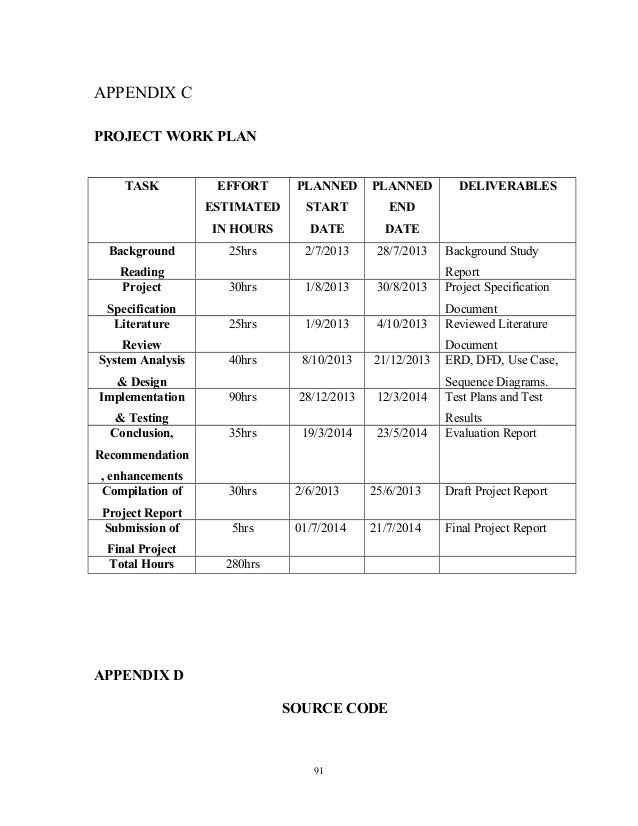 APPENDIX C

PROJECT WORK PLAN

| TASK | EFFORT ESTIMATED IN HOURS | PLANNED START DATE | PLANNED END DATE | DELIVERABLES |
|---|---|---|---|---|
| Background Reading | 25hrs | 2/7/2013 | 28/7/2013 | Background Study Report |
| Project Specification | 30hrs | 1/8/2013 | 30/8/2013 | Project Specification Document |
| Literature Review | 25hrs | 1/9/2013 | 4/10/2013 | Reviewed Literature Document |
| System Analysis & Design | 40hrs | 8/10/2013 | 21/12/2013 | ERD, DFD, Use Case, Sequence Diagrams. |
| Implementation & Testing | 90hrs | 28/12/2013 | 12/3/2014 | Test Plans and Test Results |
| Conclusion, Recommendation , enhancements | 35hrs | 19/3/2014 | 23/5/2014 | Evaluation Report |
| Compilation of Project Report | 30hrs | 2/6/2013 | 25/6/2013 | Draft Project Report |
| Submission of Final Project | 5hrs | 01/7/2014 | 21/7/2014 | Final Project Report |
| Total Hours | 280hrs | | | |

APPENDIX D

SOURCE CODE

91